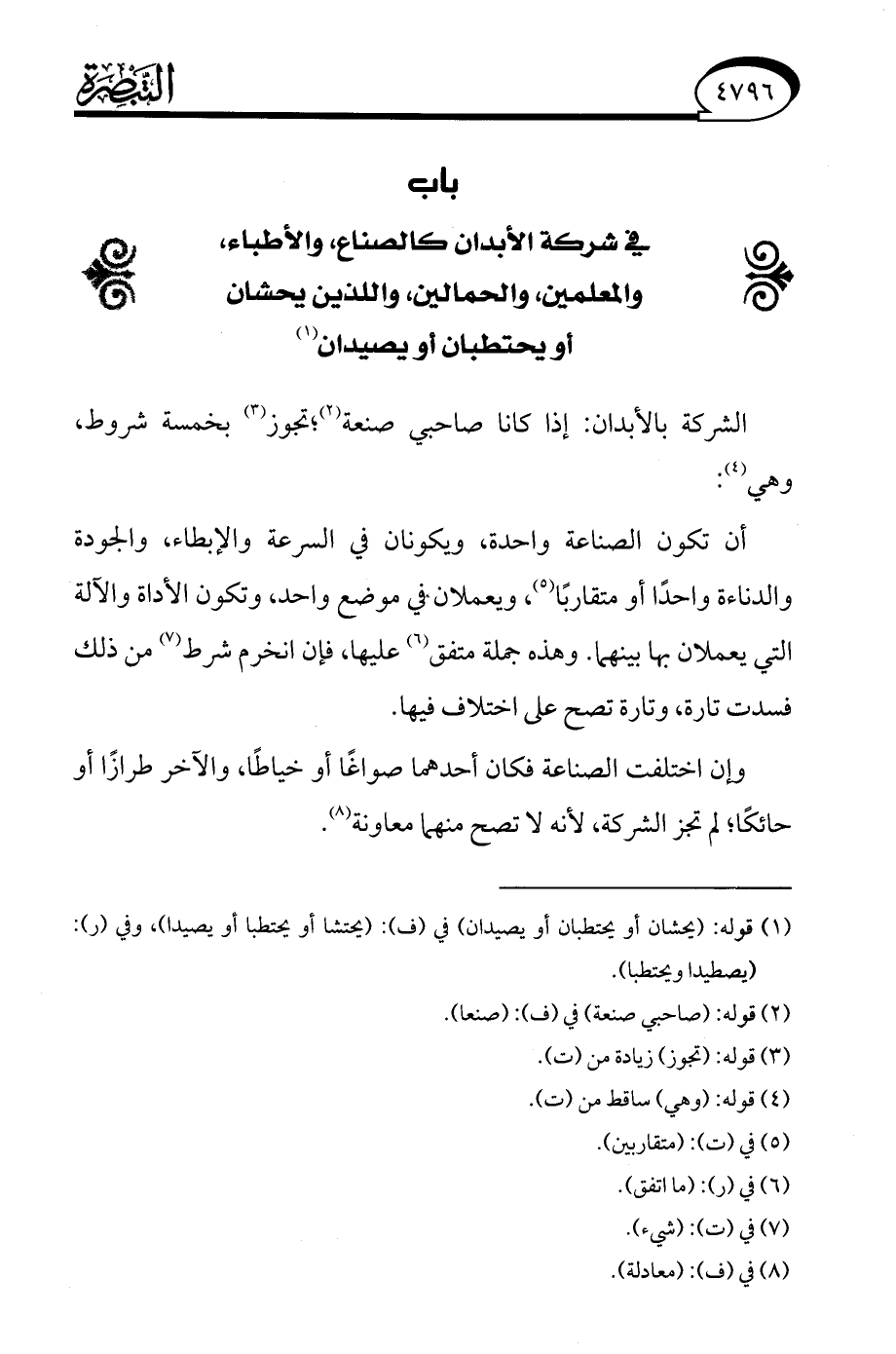 ٤٧٩٦ التبصرة

باب
في شركة الأبدان كالصناع، والأطباء، والمعلمين، والحمالين، واللذين يحشان أو يحتطبان أو يصيدان$^{(١)}$

الشركة بالأبدان: إذا كانا صاحبي صنعة$^{(٢)}$؛ تجوز$^{(٣)}$ بخمسة شروط، وهي$^{(٤)}$:

أن تكون الصناعة واحدة، ويكونان في السرعة والإبطاء، والجودة والدناءة واحدًا أو متقاربًا$^{(٥)}$، ويعملان في موضع واحد، وتكون الأداة والآلة التي يعملان بها بينهما. وهذه جملة متفق$^{(٦)}$ عليها، فإن انخرم شرط$^{(٧)}$ من ذلك فسدت تارة، وتارة تصح على اختلاف فيها.

وإن اختلفت الصناعة فكان أحدهما صواغًا أو خياطًا، والآخر طرازًا أو حائكًا؛ لم تجز الشركة، لأنه لا تصح منهما معاونة$^{(٨)}$.

(١) قوله: (يحشان أو يحتطبان أو يصيدان) في (ف): (يحتشا أو يحتطبا أو يصيدا)، وفي (ر): (يصطيدا ويحتطبا).
(٢) قوله: (صاحبي صنعة) في (ف): (صنعا).
(٣) قوله: (تجوز) زيادة من (ت).
(٤) قوله: (وهي) ساقط من (ت).
(٥) في (ت): (متقاربين).
(٦) في (ر): (ما اتفق).
(٧) في (ت): (شيء).
(٨) في (ف): (معادلة).